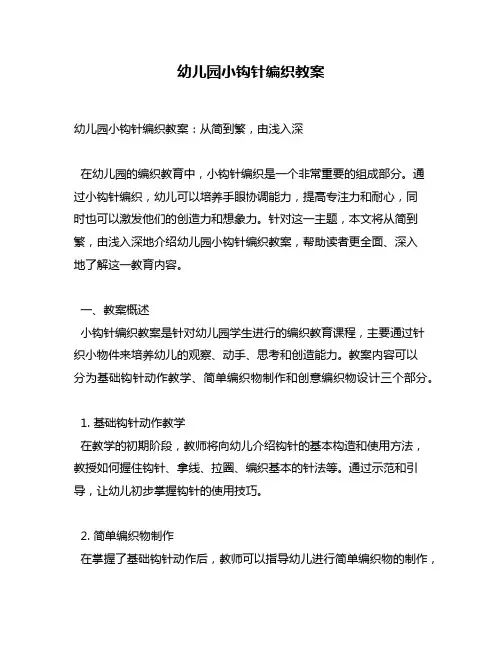 幼儿园小钩针编织教案

幼儿园小钩针编织教案：从简到繁，由浅入深

在幼儿园的编织教育中，小钩针编织是一个非常重要的组成部分。通过小钩针编织，幼儿可以培养手眼协调能力，提高专注力和耐心，同时也可以激发他们的创造力和想象力。针对这一主题，本文将从简到繁，由浅入深地介绍幼儿园小钩针编织教案，帮助读者更全面、深入地了解这一教育内容。

一、教案概述
小钩针编织教案是针对幼儿园学生进行的编织教育课程，主要通过针织小物件来培养幼儿的观察、动手、思考和创造能力。教案内容可以分为基础钩针动作教学、简单编织物制作和创意编织物设计三个部分。

1. 基础钩针动作教学
在教学的初期阶段，教师将向幼儿介绍钩针的基本构造和使用方法，教授如何握住钩针、拿线、拉圈、编织基本的针法等。通过示范和引导，让幼儿初步掌握钩针的使用技巧。

2. 简单编织物制作
在掌握了基础钩针动作后，教师可以指导幼儿进行简单编织物的制作，